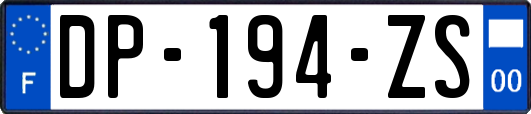 F
DP-194-ZS
00